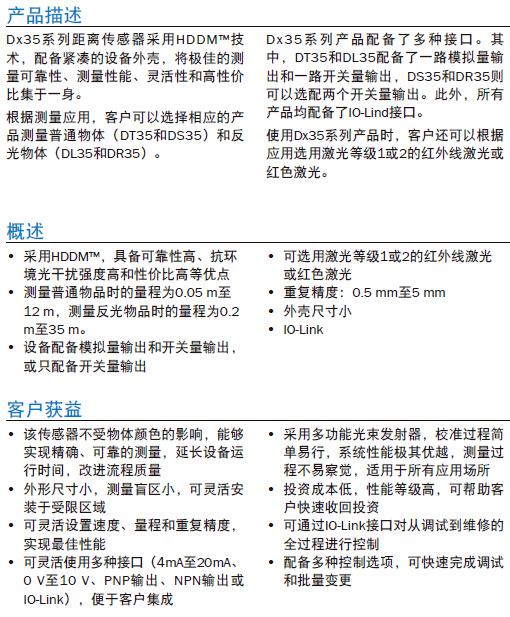 产品描述

Dx35系列距离传感器采用HDDM™技术，配备紧凑的设备外壳，将极佳的测量可靠性、测量性能、灵活性和高性价比集于一身。

根据测量应用，客户可以选择相应的产品测量普通物体（DT35和DS35）和反光物体（DL35和DR35）。

Dx35系列产品配备了多种接口。其中，DT35和DL35配备了一路模拟量输出和一路开关量输出，DS35和DR35则可以选配两个开关量输出。此外，所有产品均配备了IO-Lind接口。

使用Dx35系列产品时，客户还可以根据应用选用激光等级1或2的红外线激光或红色激光。

概述

• 采用HDDM™，具备可靠性高、抗环境光干扰强度高和性价比高等优点
• 测量普通物品时的量程为0.05 m至12 m，测量反光物品时的量程为0.2 m至35 m。
• 设备配备模拟量输出和开关量输出，或只配备开关量输出

• 可选用激光等级1或2的红外线激光或红色激光
• 重复精度：0.5 mm至5 mm
• 外壳尺寸小
• IO-Link

客户获益

• 该传感器不受物体颜色的影响，能够实现精确、可靠的测量，延长设备运行时间，改进流程质量
• 外形尺寸小，测量盲区小，可灵活安装于受限区域
• 可灵活设置速度、量程和重复精度，实现最佳性能
• 可灵活使用多种接口（4mA至20mA、0 V至10 V、PNP输出、NPN输出或IO-Link），便于客户集成

• 采用多功能光束发射器，校准过程简单易行，系统性能极其优越，测量过程不易察觉，适用于所有应用场所
• 投资成本低，性能等级高，可帮助客户快速收回投资
• 可通过IO-Link接口对从调试到维修的全过程进行控制
• 配备多种控制选项，可快速完成调试和批量变更